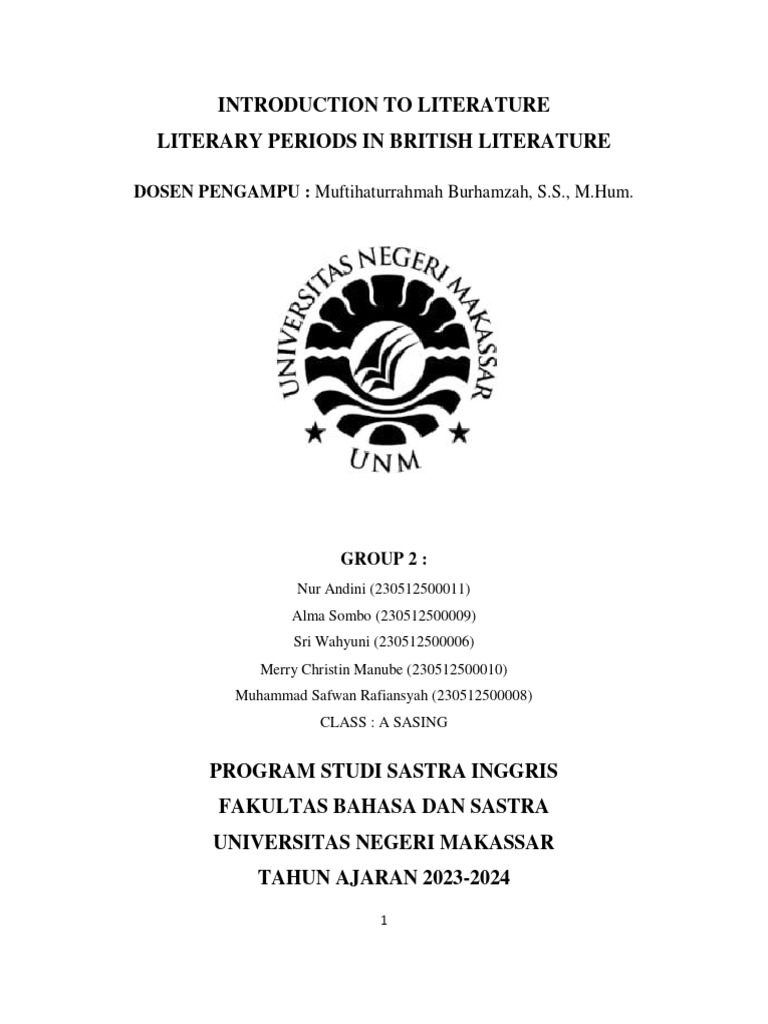 INTRODUCTION TO LITERATURE
LITERARY PERIODS IN BRITISH LITERATURE

DOSEN PENGAMPU : Muftihaturrahmah Burhamzah, S.S., M.Hum.

UNIVERSITAS NEGERI MAKASSAR

UNM

GROUP 2 :

Nur Andini (230512500011)
Alma Sombo (230512500009)
Sri Wahyuni (230512500006)
Merry Christin Manube (230512500010)
Muhammad Safwan Rafiansyah (230512500008)
CLASS : A SASING

PROGRAM STUDI SASTRA INGGRIS
FAKULTAS BAHASA DAN SASTRA
UNIVERSITAS NEGERI MAKASSAR
TAHUN AJARAN 2023-2024

1